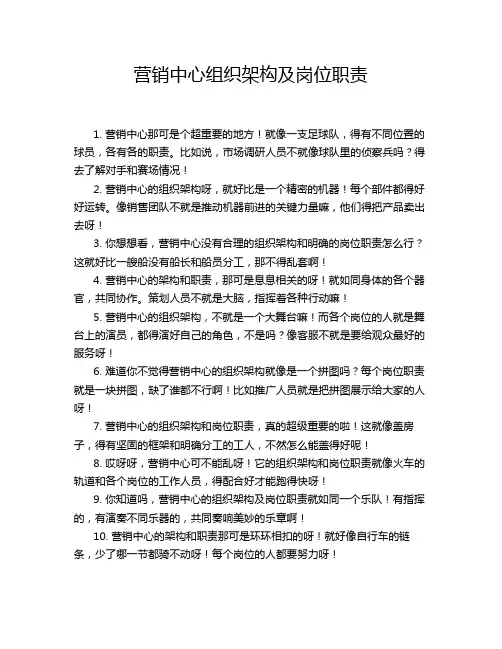 营销中心组织架构及岗位职责

1. 营销中心那可是个超重要的地方！就像一支足球队，得有不同位置的球员，各有各的职责。比如说，市场调研人员不就像球队里的侦察兵吗？得去了解对手和赛场情况！

2. 营销中心的组织架构呀，就好比是一个精密的机器！每个部件都得好好运转。像销售团队不就是推动机器前进的关键力量嘛，他们得把产品卖出去呀！

3. 你想想看，营销中心没有合理的组织架构和明确的岗位职责怎么行？这就好比一艘船没有船长和船员分工，那不得乱套啊！

4. 营销中心的架构和职责，那可是息息相关的呀！就如同身体的各个器官，共同协作。策划人员不就是大脑，指挥着各种行动嘛！

5. 营销中心的组织架构，不就是一个大舞台嘛！而各个岗位的人就是舞台上的演员，都得演好自己的角色，不是吗？像客服不就是要给观众最好的服务呀！

6. 难道你不觉得营销中心的组织架构就像是一个拼图吗？每个岗位职责就是一块拼图，缺了谁都不行啊！比如推广人员就是把拼图展示给大家的人呀！

7. 营销中心的组织架构和岗位职责，真的超级重要的啦！这就像盖房子，得有坚固的框架和明确分工的工人，不然怎么能盖得好呢！

8. 哎呀呀，营销中心可不能乱呀！它的组织架构和岗位职责就像火车的轨道和各个岗位的工作人员，得配合好才能跑得快呀！

9. 你知道吗，营销中心的组织架构及岗位职责就如同一个乐队！有指挥的，有演奏不同乐器的，共同奏响美妙的乐章啊！

10. 营销中心的架构和职责那可是环环相扣的呀！就好像自行车的链条，少了哪一节都骑不动呀！每个岗位的人都要努力呀！